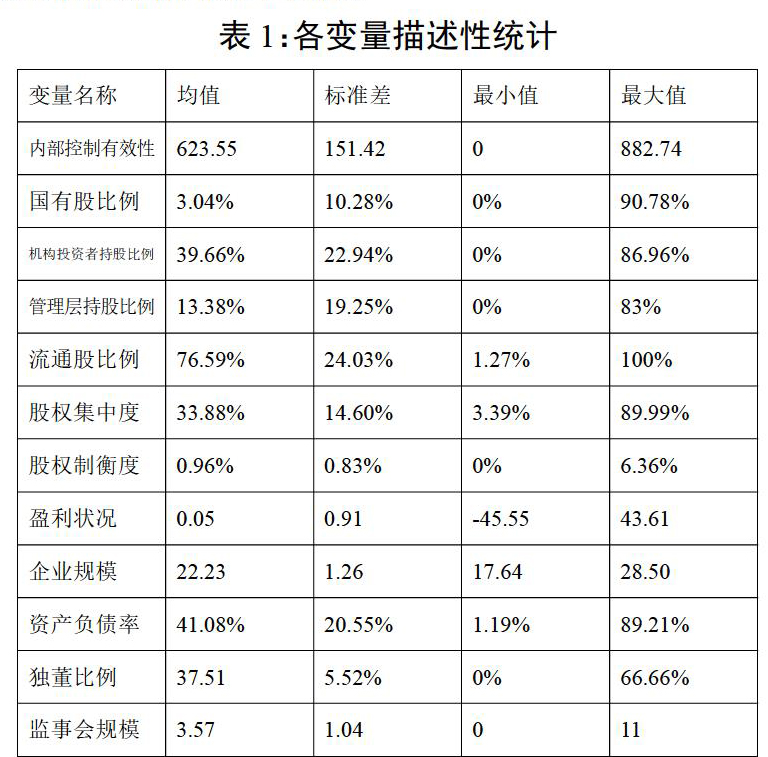 表 1:各变量描述性统计

| 变量名称 | 均值 | 标准差 | 最小值 | 最大值 |
|---|---|---|---|---|
| 内部控制有效性 | 623.55 | 151.42 | 0 | 882.74 |
| 国有股比例 | 3.04% | 10.28% | 0% | 90.78% |
| 机构投资者持股比例 | 39.66% | 22.94% | 0% | 86.96% |
| 管理层持股比例 | 13.38% | 19.25% | 0% | 83% |
| 流通股比例 | 76.59% | 24.03% | 1.27% | 100% |
| 股权集中度 | 33.88% | 14.60% | 3.39% | 89.99% |
| 股权制衡度 | 0.96% | 0.83% | 0% | 6.36% |
| 盈利状况 | 0.05 | 0.91 | -45.55 | 43.61 |
| 企业规模 | 22.23 | 1.26 | 17.64 | 28.50 |
| 资产负债率 | 41.08% | 20.55% | 1.19% | 89.21% |
| 独董比例 | 37.51 | 5.52% | 0% | 66.66% |
| 监事会规模 | 3.57 | 1.04 | 0 | 11 |